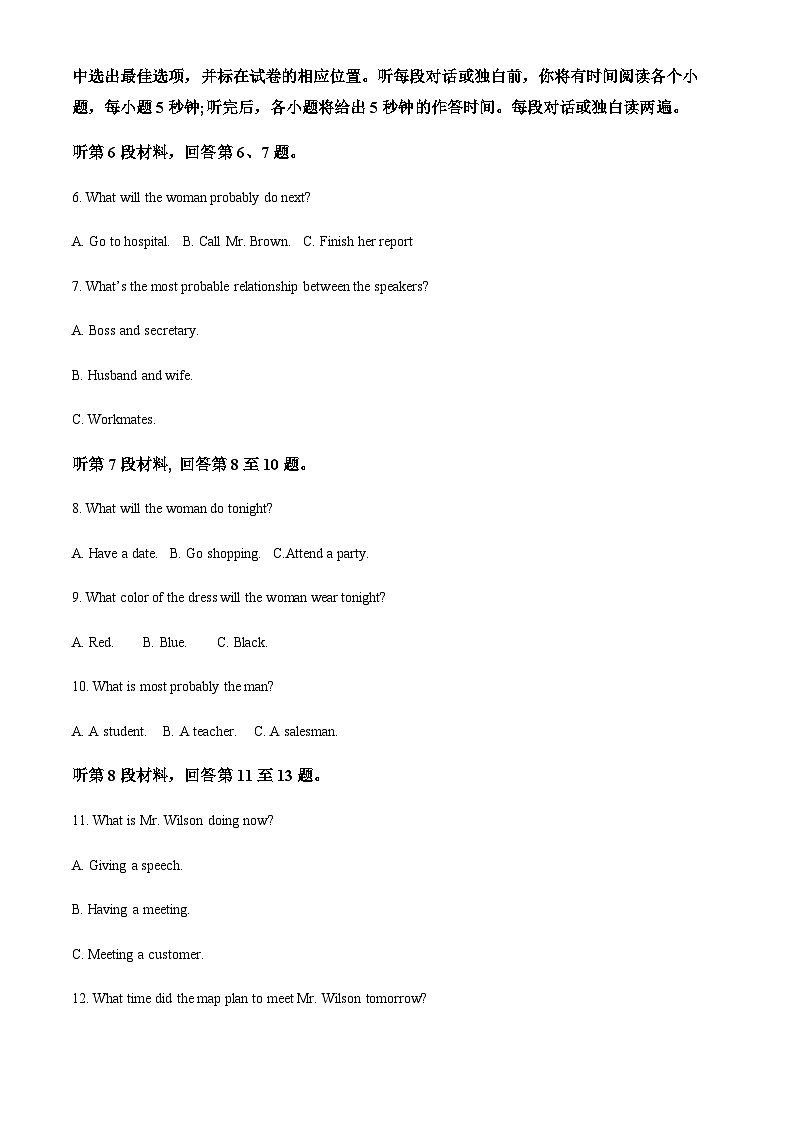 中选出最佳选项，并标在试卷的相应位置。听每段对话或独白前，你将有时间阅读各个小题，每小题 5 秒钟;听完后，各小题将给出 5 秒钟的作答时间。每段对话或独白读两遍。

听第 6 段材料，回答第 6、7 题。

6. What will the woman probably do next?

A. Go to hospital.   B. Call Mr. Brown.   C. Finish her report

7. What's the most probable relationship between the speakers?

A. Boss and secretary.

B. Husband and wife.

C. Workmates.

听第 7 段材料, 回答第 8 至 10 题。

8. What will the woman do tonight?

A. Have a date.   B. Go shopping.   C.Attend a party.

9. What color of the dress will the woman wear tonight?

A. Red.   B. Blue.   C. Black.

10. What is most probably the man?

A. A student.   B. A teacher.   C. A salesman.

听第 8 段材料，回答第 11 至 13 题。

11. What is Mr. Wilson doing now?

A. Giving a speech.

B. Having a meeting.

C. Meeting a customer.

12. What time did the map plan to meet Mr. Wilson tomorrow?